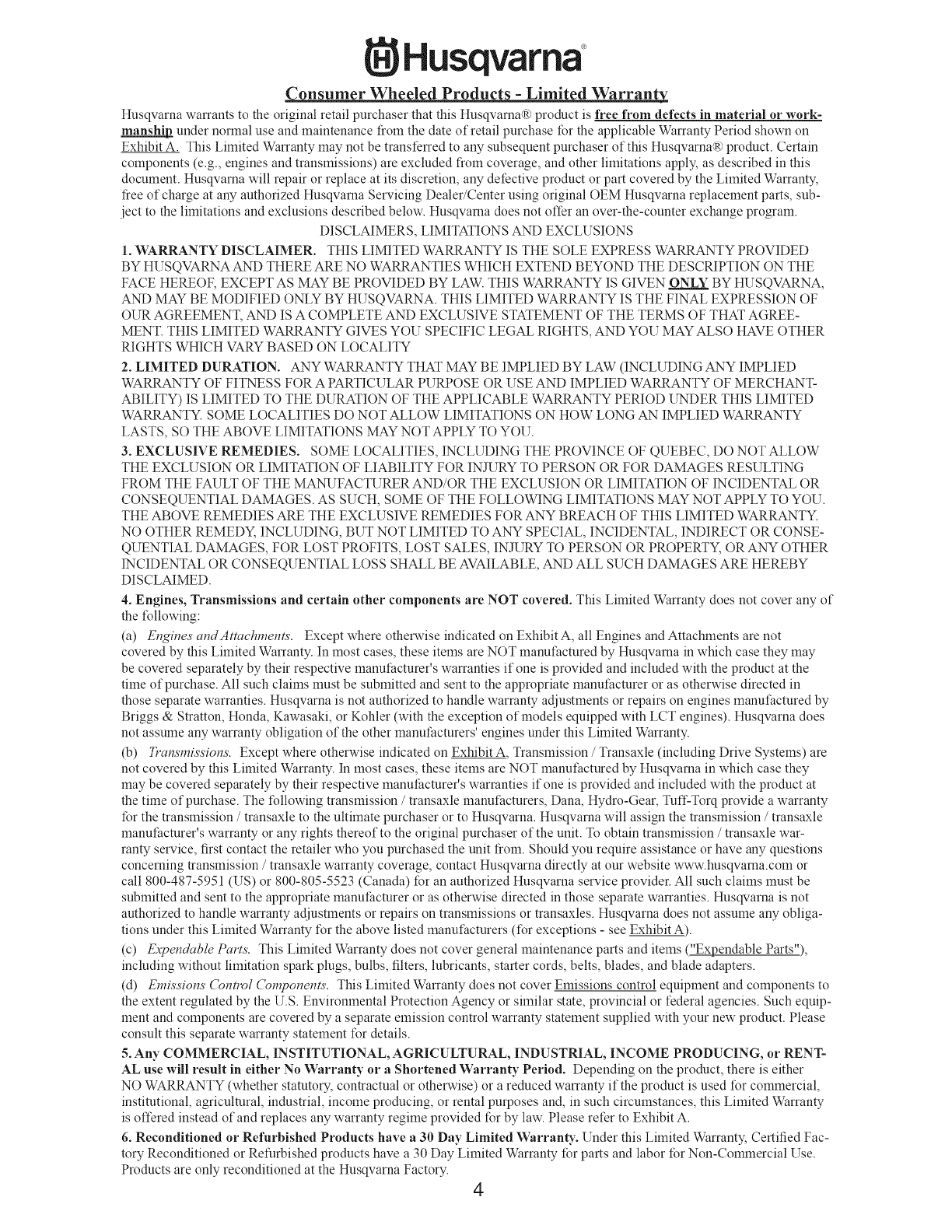 Husqvarna®

Consumer Wheeled Products - Limited Warranty

Husqvarna warrants to the original retail purchaser that this Husqvarna® product is free from defects in material or workmanship under normal use and maintenance from the date of retail purchase for the applicable Warranty Period shown on Exhibit A. This Limited Warranty may not be transferred to any subsequent purchaser of this Husqvarna® product. Certain components (e.g., engines and transmissions) are excluded from coverage, and other limitations apply, as described in this document. Husqvarna will repair or replace at its discretion, any defective product or part covered by the Limited Warranty, free of charge at any authorized Husqvarna Servicing Dealer/Center using original OEM Husqvarna replacement parts, subject to the limitations and exclusions described below. Husqvarna does not offer an over-the-counter exchange program.

DISCLAIMERS, LIMITATIONS AND EXCLUSIONS

1. WARRANTY DISCLAIMER. THIS LIMITED WARRANTY IS THE SOLE EXPRESS WARRANTY PROVIDED BY HUSQVARNA AND THERE ARE NO WARRANTIES WHICH EXTEND BEYOND THE DESCRIPTION ON THE FACE HEREOF, EXCEPT AS MAY BE PROVIDED BY LAW. THIS WARRANTY IS GIVEN ONLY BY HUSQVARNA, AND MAY BE MODIFIED ONLY BY HUSQVARNA. THIS LIMITED WARRANTY IS THE FINAL EXPRESSION OF OUR AGREEMENT, AND IS A COMPLETE AND EXCLUSIVE STATEMENT OF THE TERMS OF THAT AGREEMENT. THIS LIMITED WARRANTY GIVES YOU SPECIFIC LEGAL RIGHTS, AND YOU MAY ALSO HAVE OTHER RIGHTS WHICH VARY BASED ON LOCALITY

2. LIMITED DURATION. ANY WARRANTY THAT MAY BE IMPLIED BY LAW (INCLUDING ANY IMPLIED WARRANTY OF FITNESS FOR A PARTICULAR PURPOSE OR USE AND IMPLIED WARRANTY OF MERCHANTABILITY) IS LIMITED TO THE DURATION OF THE APPLICABLE WARRANTY PERIOD UNDER THIS LIMITED WARRANTY. SOME LOCALITIES DO NOT ALLOW LIMITATIONS ON HOW LONG AN IMPLIED WARRANTY LASTS, SO THE ABOVE LIMITATIONS MAY NOT APPLY TO YOU.

3. EXCLUSIVE REMEDIES. SOME LOCALITIES, INCLUDING THE PROVINCE OF QUEBEC, DO NOT ALLOW THE EXCLUSION OR LIMITATION OF LIABILITY FOR INJURY TO PERSON OR FOR DAMAGES RESULTING FROM THE FAULT OF THE MANUFACTURER AND/OR THE EXCLUSION OR LIMITATION OF INCIDENTAL OR CONSEQUENTIAL DAMAGES. AS SUCH, SOME OF THE FOLLOWING LIMITATIONS MAY NOT APPLY TO YOU. THE ABOVE REMEDIES ARE THE EXCLUSIVE REMEDIES FOR ANY BREACH OF THIS LIMITED WARRANTY. NO OTHER REMEDY, INCLUDING, BUT NOT LIMITED TO ANY SPECIAL, INCIDENTAL, INDIRECT OR CONSEQUENTIAL DAMAGES, FOR LOST PROFITS, LOST SALES, INJURY TO PERSON OR PROPERTY, OR ANY OTHER INCIDENTAL OR CONSEQUENTIAL LOSS SHALL BE AVAILABLE, AND ALL SUCH DAMAGES ARE HEREBY DISCLAIMED.

4. Engines, Transmissions and certain other components are NOT covered. This Limited Warranty does not cover any of the following:

(a) Engines and Attachments. Except where otherwise indicated on Exhibit A, all Engines and Attachments are not covered by this Limited Warranty. In most cases, these items are NOT manufactured by Husqvarna in which case they may be covered separately by their respective manufacturer's warranties if one is provided and included with the product at the time of purchase. All such claims must be submitted and sent to the appropriate manufacturer or as otherwise directed in those separate warranties. Husqvarna is not authorized to handle warranty adjustments or repairs on engines manufactured by Briggs & Stratton, Honda, Kawasaki, or Kohler (with the exception of models equipped with LCT engines). Husqvarna does not assume any warranty obligation of the other manufacturers' engines under this Limited Warranty.

(b) Transmissions. Except where otherwise indicated on Exhibit A, Transmission / Transaxle (including Drive Systems) are not covered by this Limited Warranty. In most cases, these items are NOT manufactured by Husqvarna in which case they may be covered separately by their respective manufacturer's warranties if one is provided and included with the product at the time of purchase. The following transmission / transaxle manufacturers, Dana, Hydro-Gear, Tuff-Torq provide a warranty for the transmission / transaxle to the ultimate purchaser or to Husqvarna. Husqvarna will assign the transmission / transaxle manufacturer's warranty or any rights thereof to the original purchaser of the unit. To obtain transmission / transaxle warranty service, first contact the retailer who you purchased the unit from. Should you require assistance or have any questions concerning transmission / transaxle warranty coverage, contact Husqvarna directly at our website www.husqvarna.com or call 800-487-5951 (US) or 800-805-5523 (Canada) for an authorized Husqvarna service provider. All such claims must be submitted and sent to the appropriate manufacturer or as otherwise directed in those separate warranties. Husqvarna is not authorized to handle warranty adjustments or repairs on transmissions or transaxles. Husqvarna does not assume any obligations under this Limited Warranty for the above listed manufacturers (for exceptions - see Exhibit A).

(c) Expendable Parts. This Limited Warranty does not cover general maintenance parts and items ("Expendable Parts"), including without limitation spark plugs, bulbs, filters, lubricants, starter cords, belts, blades, and blade adapters.

(d) Emissions Control Components. This Limited Warranty does not cover Emissions control equipment and components to the extent regulated by the U.S. Environmental Protection Agency or similar state, provincial or federal agencies. Such equipment and components are covered by a separate emission control warranty statement supplied with your new product. Please consult this separate warranty statement for details.

5. Any COMMERCIAL, INSTITUTIONAL, AGRICULTURAL, INDUSTRIAL, INCOME PRODUCING, or RENTAL use will result in either No Warranty or a Shortened Warranty Period. Depending on the product, there is either NO WARRANTY (whether statutory, contractual or otherwise) or a reduced warranty if the product is used for commercial, institutional, agricultural, industrial, income producing, or rental purposes and, in such circumstances, this Limited Warranty is offered instead of and replaces any warranty regime provided for by law. Please refer to Exhibit A.

6. Reconditioned or Refurbished Products have a 30 Day Limited Warranty. Under this Limited Warranty, Certified Factory Reconditioned or Refurbished products have a 30 Day Limited Warranty for parts and labor for Non-Commercial Use. Products are only reconditioned at the Husqvarna Factory.

4